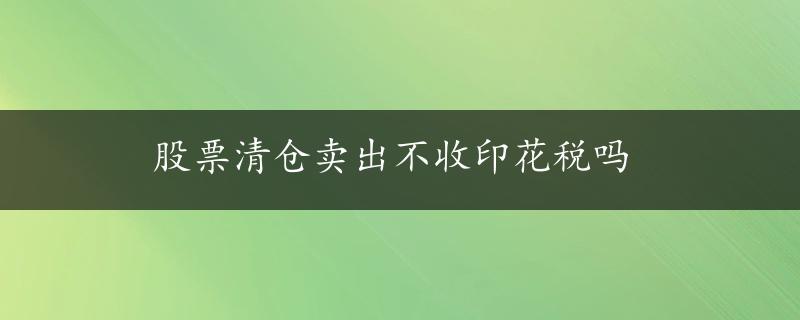 股票清仓卖出不收印花税吗